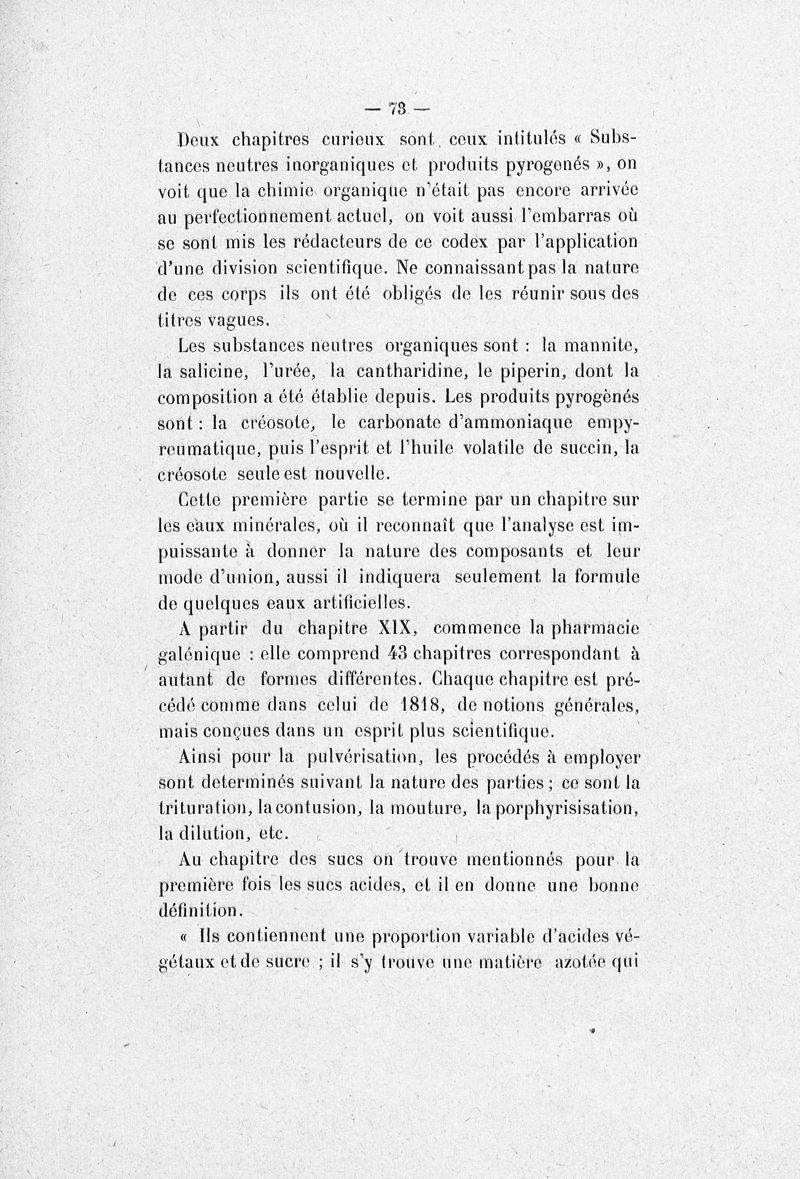 — 73 —

Deux chapitres curieux sont ceux intitulés « Substances neutres inorganiques et produits pyrogenés », on voit que la chimie organique n'était pas encore arrivée au perfectionnement actuel, on voit aussi l'embarras où se sont mis les rédacteurs de ce codex par l'application d'une division scientifique. Ne connaissant pas la nature de ces corps ils ont été obligés de les réunir sous des titres vagues.

Les substances neutres organiques sont : la mannite, la salicine, l'urée, la cantharidine, le piperin, dont la composition a été établie depuis. Les produits pyrogènés sont : la créosote, le carbonate d'ammoniaque empyreumatique, puis l'esprit et l'huile volatile de succin, la créosote seule est nouvelle.

Cette première partie se termine par un chapitre sur les eaux minérales, où il reconnaît que l'analyse est impuissante à donner la nature des composants et leur mode d'union, aussi il indiquera seulement la formule de quelques eaux artificielles.

A partir du chapitre XIX, commence la pharmacie galénique : elle comprend 43 chapitres correspondant à autant de formes différentes. Chaque chapitre est précédé comme dans celui de 1818, de notions générales, mais conçues dans un esprit plus scientifique.

Ainsi pour la pulvérisation, les procédés à employer sont determinés suivant la nature des parties ; ce sont la trituration, la contusion, la mouture, la porphyrisisation, la dilution, etc.

Au chapitre des sucs on trouve mentionnés pour la première fois les sucs acides, et il en donne une bonne définition.

« Ils contiennent une proportion variable d'acides végétaux et de sucre ; il s'y trouve une matière azotée qui